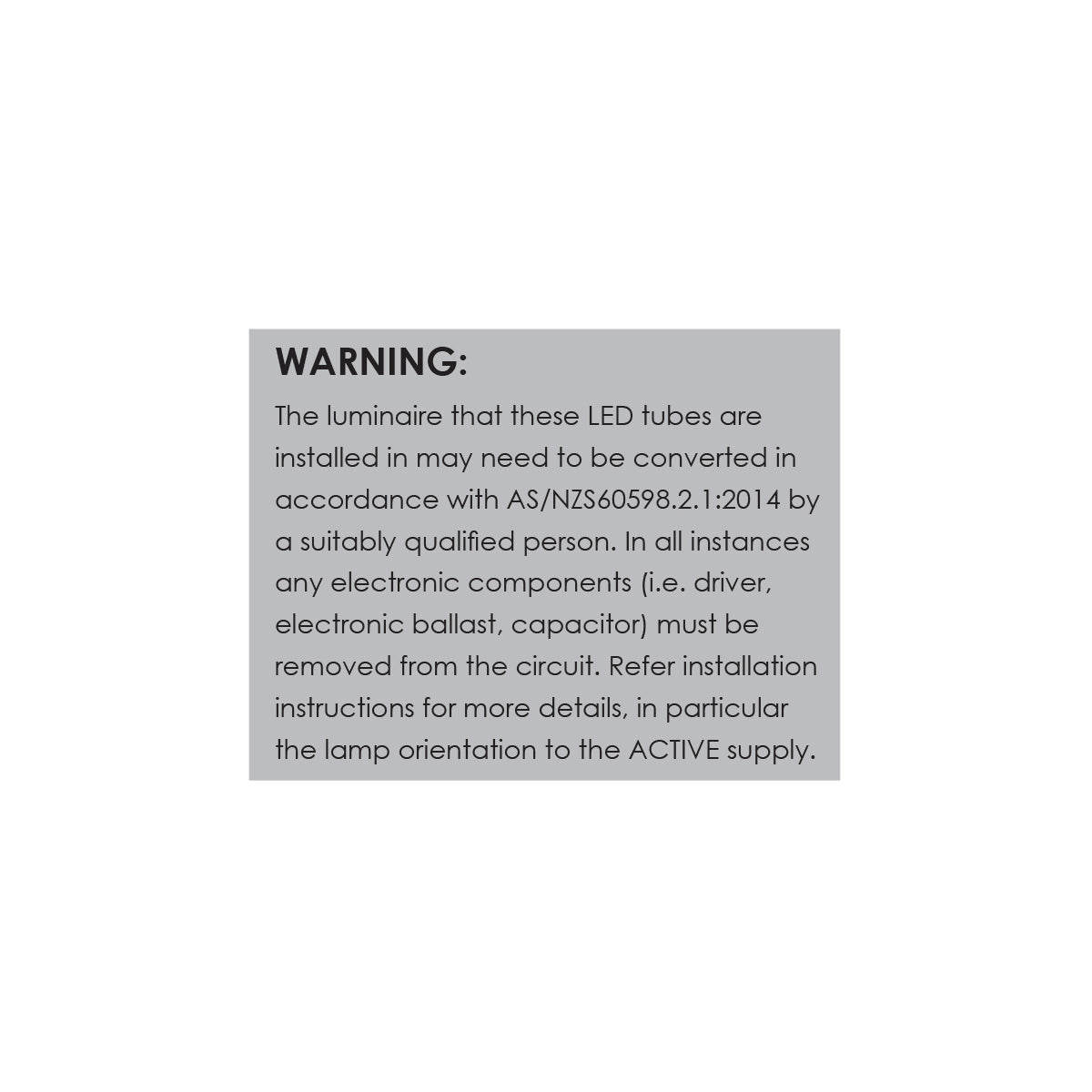 WARNING:

The luminaire that these LED tubes are installed in may need to be converted in accordance with AS/NZS60598.2.1:2014 by a suitably qualified person. In all instances any electronic components (i.e. driver, electronic ballast, capacitor) must be removed from the circuit. Refer installation instructions for more details, in particular the lamp orientation to the ACTIVE supply.